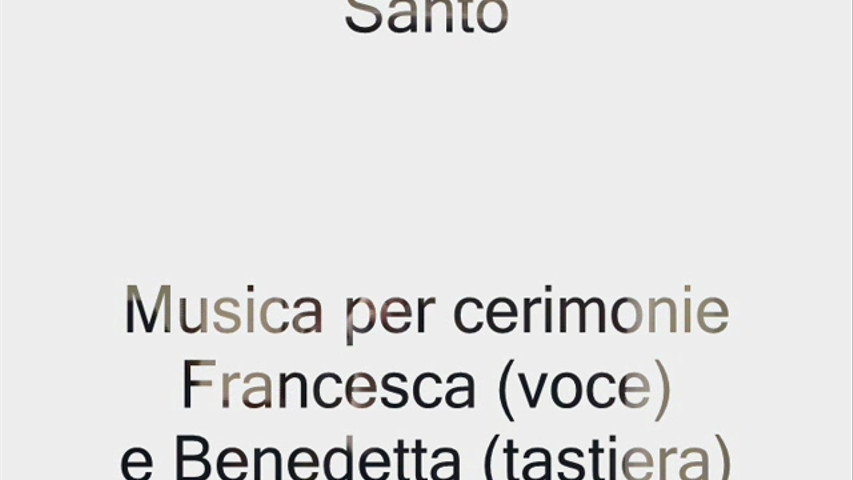 Santo

Musica per cerimonie
Francesca (voce)
e Benedetta (tastiera)